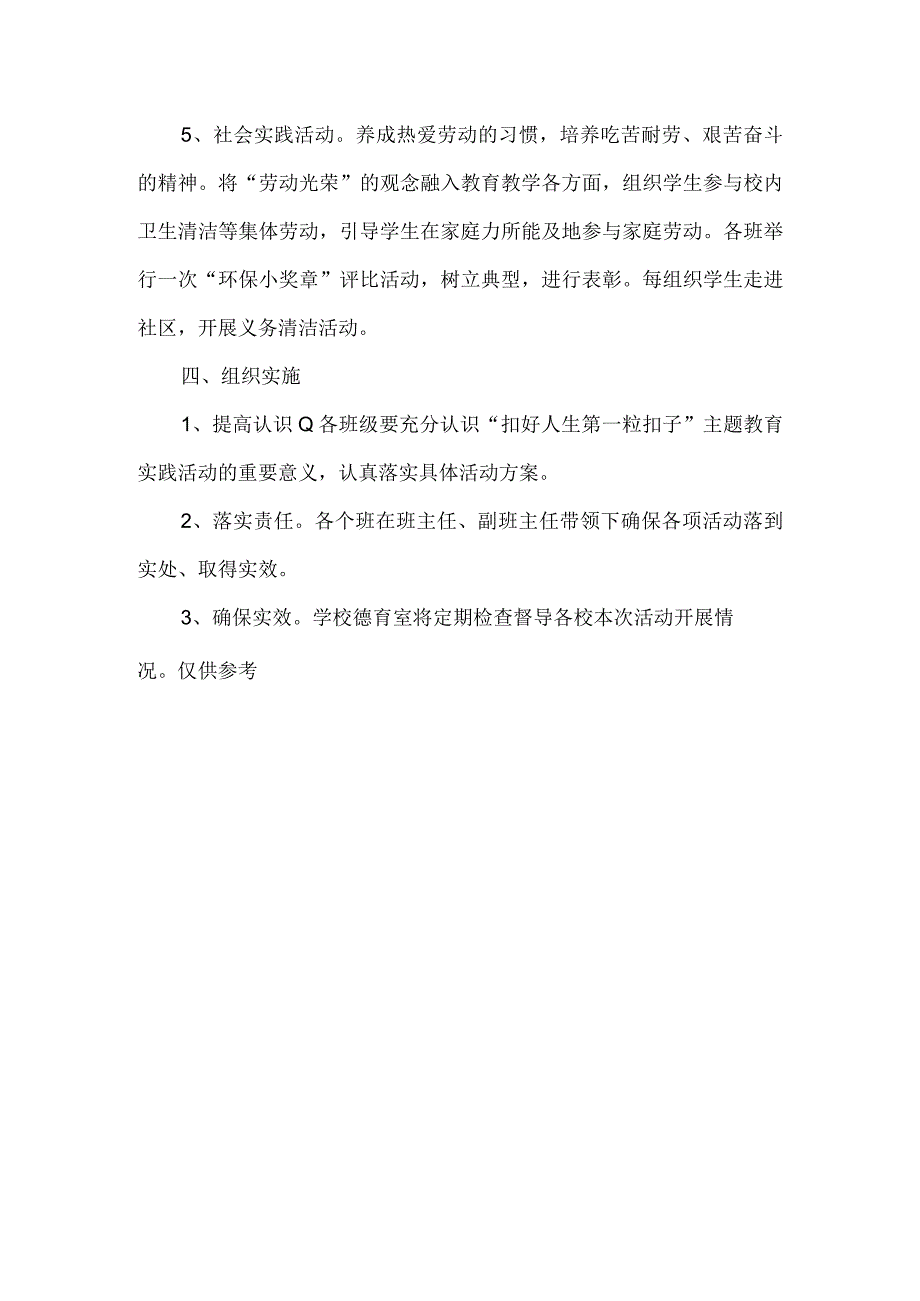 5、社会实践活动。养成热爱劳动的习惯，培养吃苦耐劳、艰苦奋斗的精神。将“劳动光荣”的观念融入教育教学各方面，组织学生参与校内卫生清洁等集体劳动，引导学生在家庭力所能及地参与家庭劳动。各班举行一次“环保小奖章”评比活动，树立典型，进行表彰。每组织学生走进社区，开展义务清洁活动。

四、组织实施

1、提高认识Q各班级要充分认识“扣好人生第一粒扣子”主题教育实践活动的重要意义，认真落实具体活动方案。

2、落实责任。各个班在班主任、副班主任带领下确保各项活动落到实处、取得实效。

3、确保实效。学校德育室将定期检查督导各校本次活动开展情况。仅供参考